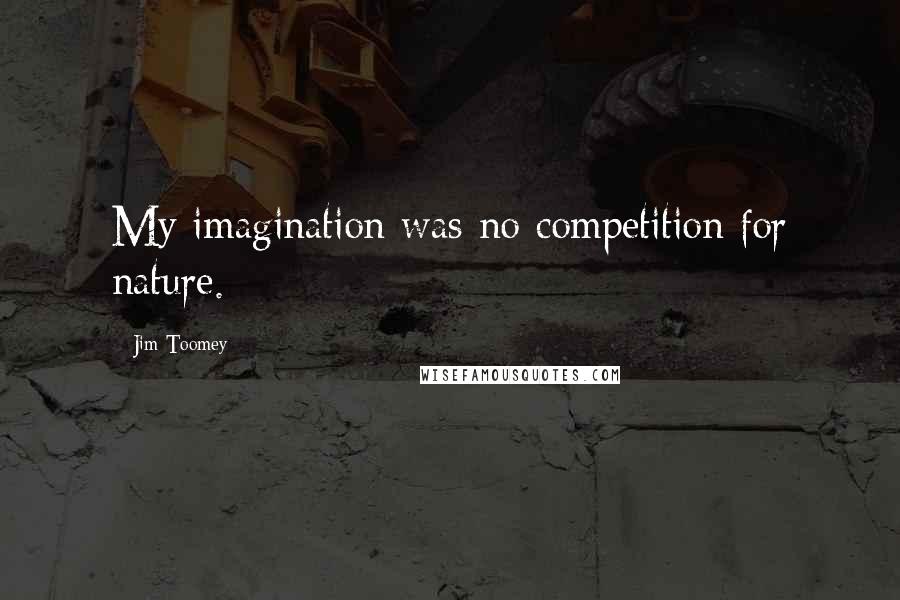 My imagination was no competition for nature.

Jim Toomey

WISEFAMOUSQUOTES.COM